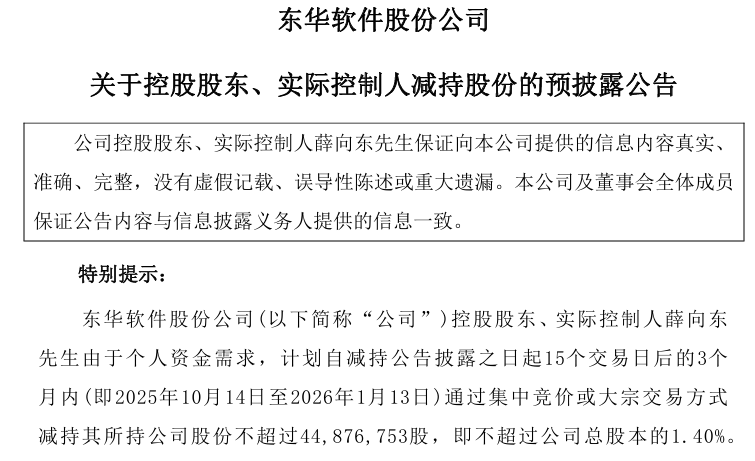 东华软件股份公司

关于控股股东、实际控制人减持股份的预披露公告

公司控股股东、实际控制人薛向东先生保证向本公司提供的信息内容真实、准确、完整，没有虚假记载、误导性陈述或重大遗漏。本公司及董事会全体成员保证公告内容与信息披露义务人提供的信息一致。

特别提示：

东华软件股份公司(以下简称“公司”)控股股东、实际控制人薛向东先生由于个人资金需求，计划自减持公告披露之日起15个交易日后的3个月内(即2025年10月14日至2026年1月13日)通过集中竞价或大宗交易方式减持其所持公司股份不超过44,876,753股，即不超过公司总股本的1.40%。